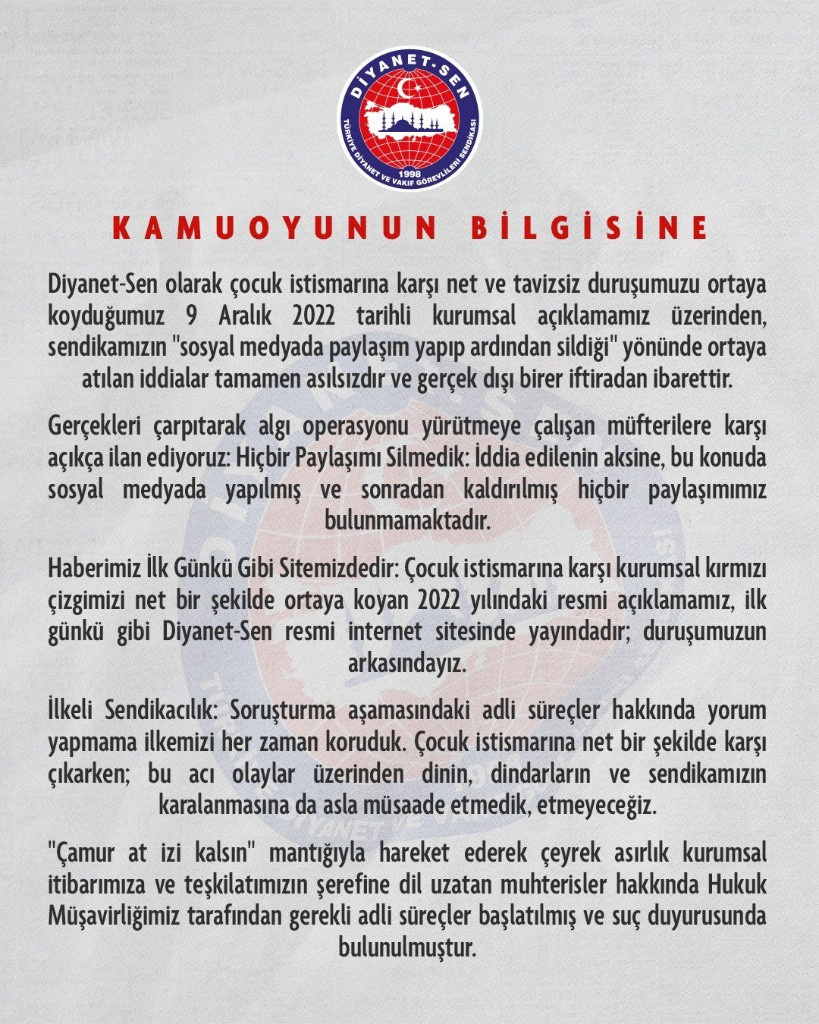 DİYANET-SEN
TÜRKİYE DİYANET VE VAKIF GÖREVLİLERİ SENDİKASI
1998

KAMUOYUNUN BİLGİSİNE

Diyanet-Sen olarak çocuk istismarına karşı net ve tavizsiz duruşumuzu ortaya koyduğumuz 9 Aralık 2022 tarihli kurumsal açıklamamız üzerinden, sendikamızın "sosyal medyada paylaşım yapıp ardından sildiği" yönünde ortaya atılan iddialar tamamen asılsızdır ve gerçek dışı birer iftiradan ibarettir.

Gerçekleri çarpıtarak algı operasyonu yürütmeye çalışan müfterilere karşı açıkça ilan ediyoruz: Hiçbir Paylaşımı Silmedik: İddia edilenin aksine, bu konuda sosyal medyada yapılmış ve sonradan kaldırılmış hiçbir paylaşımımız bulunmamaktadır.

Haberimiz İlk Günkü Gibi Sitemizdedir: Çocuk istismarına karşı kurumsal kırmızı çizgimizi net bir şekilde ortaya koyan 2022 yılındaki resmi açıklamamız, ilk günkü gibi Diyanet-Sen resmi internet sitesinde yayındadır; duruşumuzun arkasındayız.

İlkeli Sendikacılık: Soruşturma aşamasındaki adli süreçler hakkında yorum yapmama ilkemizi her zaman koruduk. Çocuk istismarına net bir şekilde karşı çıkarken; bu acı olaylar üzerinden dinin, dindarların ve sendikamızın karalanmasına da asla müsaade etmedik, etmeyeceğiz.

"Çamur at izi kalsın" mantığıyla hareket ederek çeyrek asırlık kurumsal itibarımıza ve teşkilatımızın şerefine dil uzatan muhterisler hakkında Hukuk Müşavirliğimiz tarafından gerekli adli süreçler başlatılmış ve suç duyurusunda bulunulmuştur.